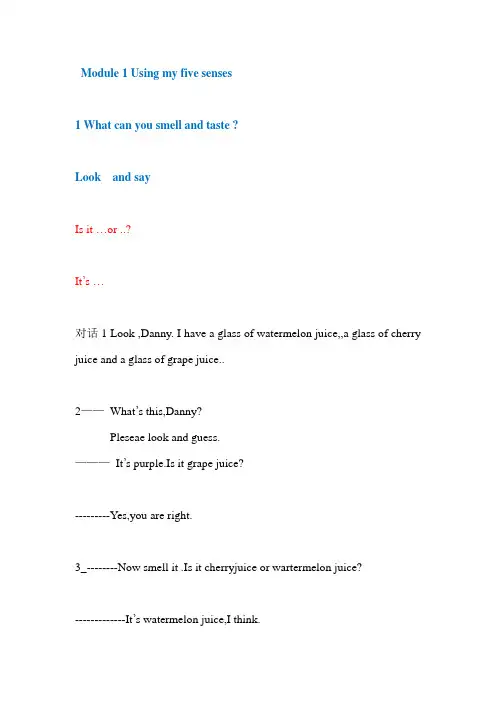 Module 1 Using my five senses

1 What can you smell and taste ?

Look and say

Is it …or ..?

It's …

对话 1 Look ,Danny. I have a glass of watermelon juice,,a glass of cherry juice and a glass of grape juice..

2—— What's this,Danny?
Pleseae look and guess.
——— It's purple.Is it grape juice?

---------Yes,you are right.

3_--------Now smell it .Is it cherryjuice or wartermelon juice?

-------------It's watermelon juice,I think.